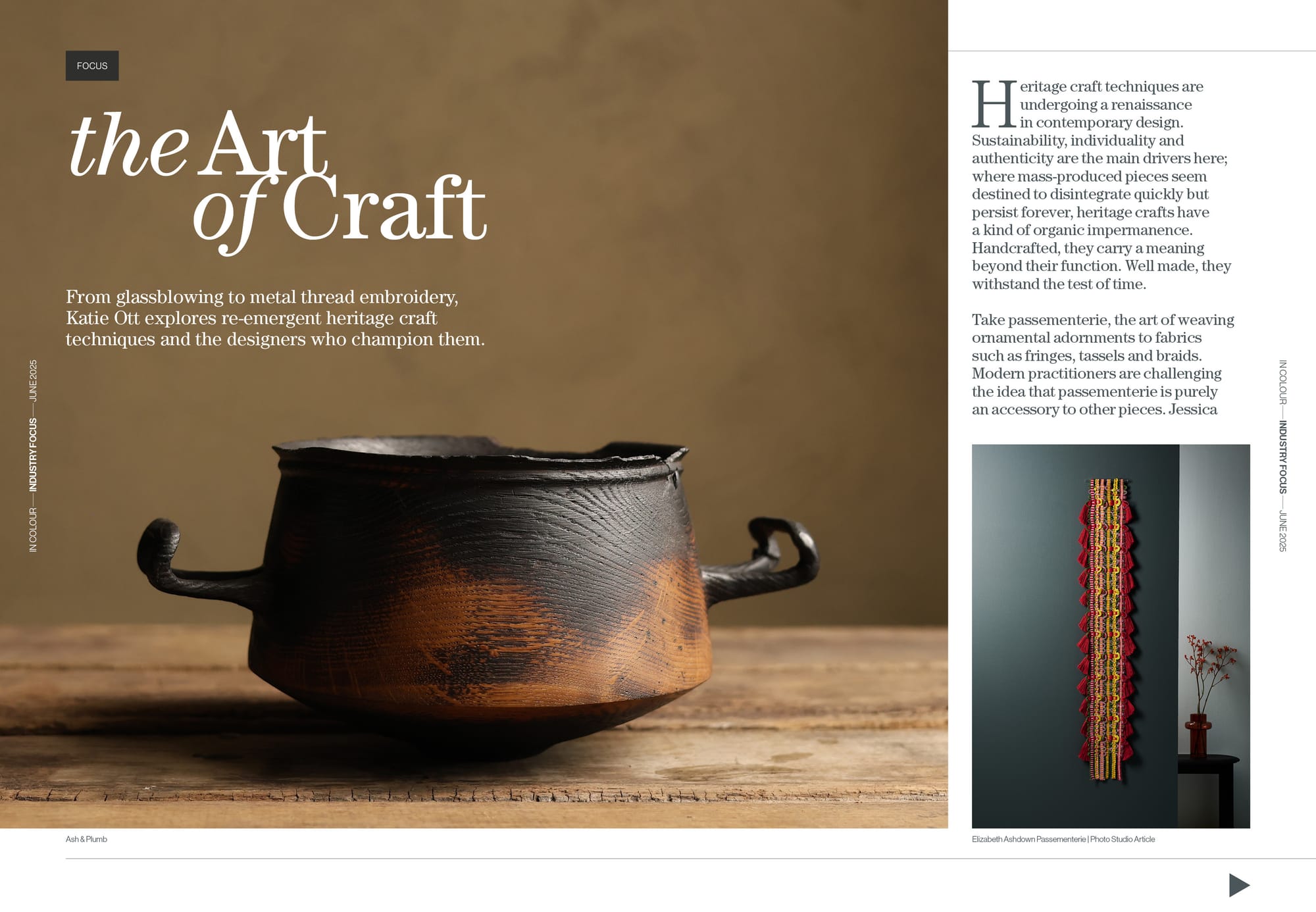 FOCUS

the Art of Craft

From glassblowing to metal thread embroidery, Katie Ott explores re-emergent heritage craft techniques and the designers who champion them.

IN COLOUR — INDUSTRY FOCUS — JUNE 2025

Ash & Plumb

Heritage craft techniques are undergoing a renaissance in contemporary design. Sustainability, individuality and authenticity are the main drivers here; where mass-produced pieces seem destined to disintegrate quickly but persist forever, heritage crafts have a kind of organic impermanence. Handcrafted, they carry a meaning beyond their function. Well made, they withstand the test of time.

Take passementerie, the art of weaving ornamental adornments to fabrics such as fringes, tassels and braids. Modern practitioners are challenging the idea that passementerie is purely an accessory to other pieces. Jessica

IN COLOUR — INDUSTRY FOCUS — JUNE 2025

Elizabeth Ashdown Passementerie | Photo Studio Article